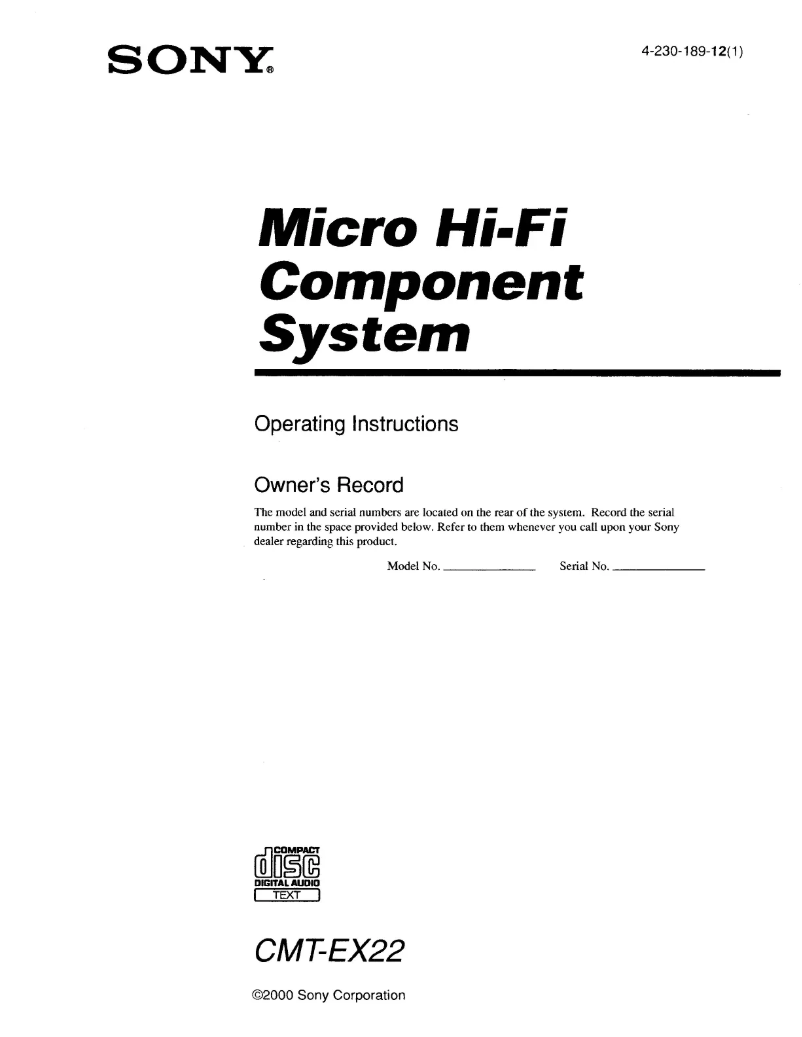 SONY®

4-230-189-12(1)

Micro Hi-Fi Component System

Operating Instructions

Owner's Record

The model and serial numbers are located on the rear of the system. Record the serial number in the space provided below. Refer to them whenever you call upon your Sony dealer regarding this product.

Model No. ____ Serial No. ____

COMPACT
disc
DIGITAL AUDIO
TEXT

CMT-EX22

©2000 Sony Corporation